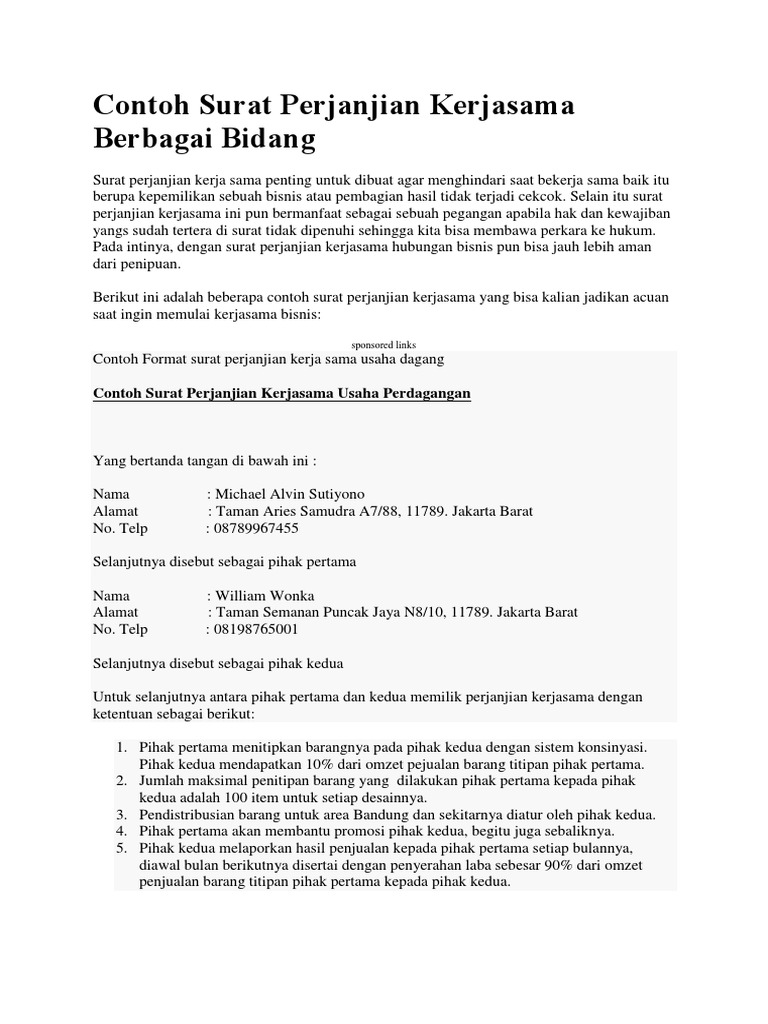 Contoh Surat Perjanjian Kerjasama Berbagai Bidang

Surat perjanjian kerja sama penting untuk dibuat agar menghindari saat bekerja sama baik itu berupa kepemilikan sebuah bisnis atau pembagian hasil tidak terjadi cekcok. Selain itu surat perjanjian kerjasama ini pun bermanfaat sebagai sebuah pegangan apabila hak dan kewajiban yangs sudah tertera di surat tidak dipenuhi sehingga kita bisa membawa perkara ke hukum. Pada intinya, dengan surat perjanjian kerjasama hubungan bisnis pun bisa jauh lebih aman dari penipuan.

Berikut ini adalah beberapa contoh surat perjanjian kerjasama yang bisa kalian jadikan acuan saat ingin memulai kerjasama bisnis:

sponsored links

Contoh Format surat perjanjian kerja sama usaha dagang

Contoh Surat Perjanjian Kerjasama Usaha Perdagangan

Yang bertanda tangan di bawah ini :

Nama : Michael Alvin Sutiyono
Alamat : Taman Aries Samudra A7/88, 11789. Jakarta Barat
No. Telp : 08789967455

Selanjutnya disebut sebagai pihak pertama

Nama : William Wonka
Alamat : Taman Semanan Puncak Jaya N8/10, 11789. Jakarta Barat
No. Telp : 08198765001

Selanjutnya disebut sebagai pihak kedua

Untuk selanjutnya antara pihak pertama dan kedua memilik perjanjian kerjasama dengan ketentuan sebagai berikut:

1. Pihak pertama menitipkan barangnya pada pihak kedua dengan sistem konsinyasi. Pihak kedua mendapatkan 10% dari omzet pejualan barang titipan pihak pertama.
2. Jumlah maksimal penitipan barang yang dilakukan pihak pertama kepada pihak kedua adalah 100 item untuk setiap desainnya.
3. Pendistribusian barang untuk area Bandung dan sekitarnya diatur oleh pihak kedua.
4. Pihak pertama akan membantu promosi pihak kedua, begitu juga sebaliknya.
5. Pihak kedua melaporkan hasil penjualan kepada pihak pertama setiap bulannya, diawal bulan berikutnya disertai dengan penyerahan laba sebesar 90% dari omzet penjualan barang titipan pihak pertama kepada pihak kedua.